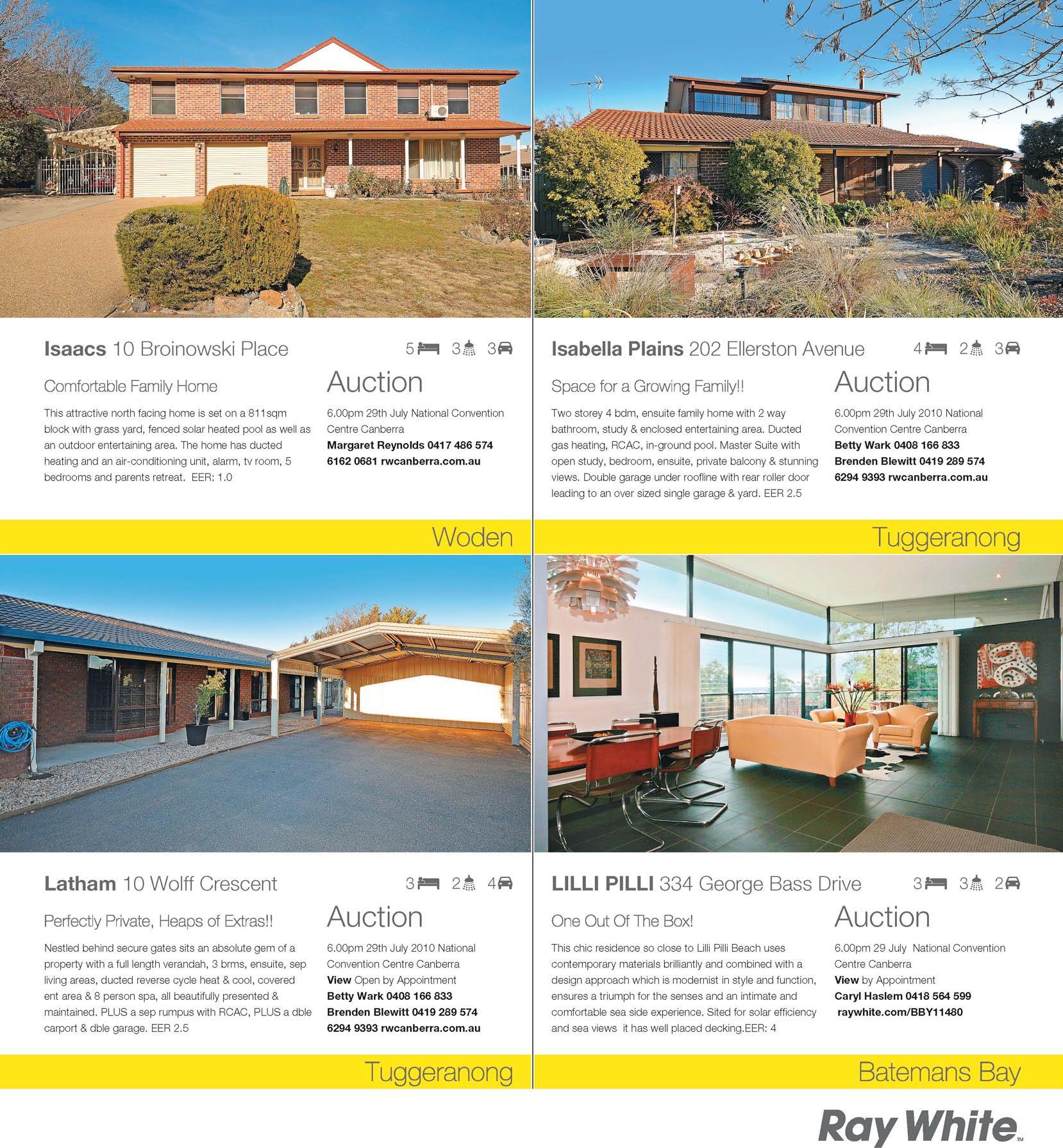 Isaacs 10 Broinowski Place

5 3 3

Comfortable Family Home

This attractive north facing home is set on a 811sqm block with grass yard, fenced solar heated pool as well as an outdoor entertaining area. The home has ducted heating and an air-conditioning unit, alarm, tv room, 5 bedrooms and parents retreat. EER: 1.0

Auction

6.00pm 29th July National Convention Centre Canberra

Margaret Reynolds 0417 486 574

6162 0681 rwcanberra.com.au

Woden

Isabella Plains 202 Ellerston Avenue

4 2 3

Space for a Growing Family!!

Two storey 4 bdm, ensuite family home with 2 way bathroom, study & enclosed entertaining area. Ducted gas heating, RCAC, in-ground pool. Master Suite with open study, bedroom, ensuite, private balcony & stunning views. Double garage under roofline with rear roller door leading to an over sized single garage & yard. EER 2.5

Auction

6.00pm 29th July 2010 National Convention Centre Canberra

Betty Wark 0408 166 833

Brenden Blewitt 0419 289 574

6294 9393 rwcanberra.com.au

Tuggeranong

Latham 10 Wolff Crescent

3 2 4

Perfectly Private, Heaps of Extras!!

Nestled behind secure gates sits an absolute gem of a property with a full length verandah, 3 brms, ensuite, sep living areas, ducted reverse cycle heat & cool, covered ent area & 8 person spa, all beautifully presented & maintained. PLUS a sep rumpus with RCAC, PLUS a dble carport & dble garage. EER 2.5

Auction

6.00pm 29th July 2010 National Convention Centre Canberra

View Open by Appointment

Betty Wark 0408 166 833

Brenden Blewitt 0419 289 574

6294 9393 rwcanberra.com.au

Tuggeranong

LILLI PILLI 334 George Bass Drive

3 3 2

One Out Of The Box!

This chic residence so close to Lilli Pilli Beach uses contemporary materials brilliantly and combined with a design approach which is modernist in style and function, ensures a triumph for the senses and an intimate and comfortable sea side experience. Sited for solar efficiency and sea views it has well placed decking.EER: 4

Auction

6.00pm 29 July National Convention Centre Canberra

View by Appointment

Caryl Haslem 0418 564 599

raywhite.com/BBY11480

Batemans Bay

Ray White™